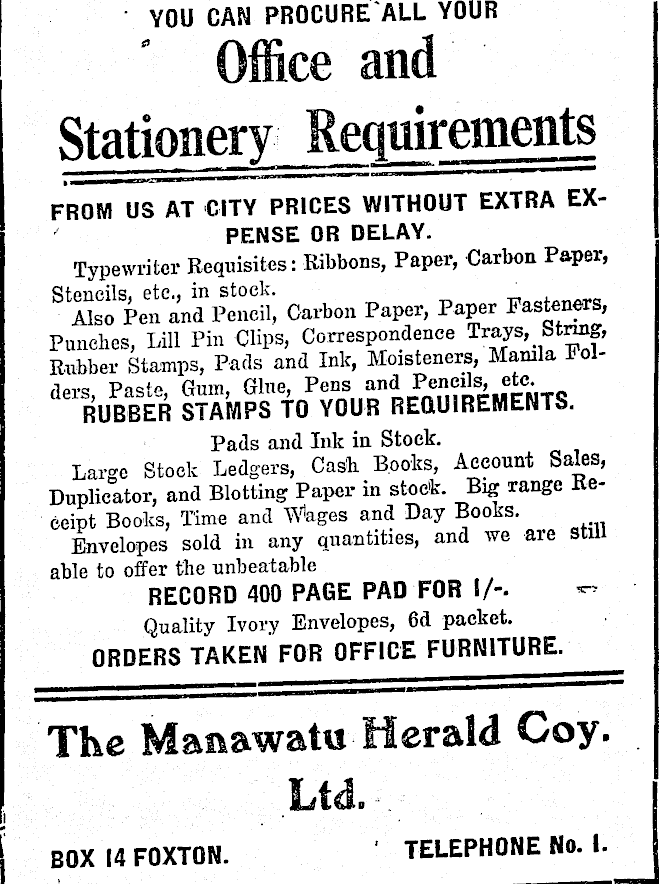 YOU CAN PROCURE ALL YOUR

Office and

Stationery Requirements

FROM US AT CITY PRICES WITHOUT EXTRA EXPENSE OR DELAY.

Typewriter Requisites: Ribbons, Paper, Carbon Paper, Stencils, etc., in stock.

Also Pen and Pencil, Carbon Paper, Paper Fasteners, Punches, Lill Pin Clips, Correspondence Trays, String, Rubber Stamps, Pads and Ink, Moisteners, Manila Folders, Paste, Gum, Glue, Pens and Pencils, etc.

RUBBER STAMPS TO YOUR REQUIREMENTS.

Pads and Ink in Stock.

Large Stock Ledgers, Cash Books, Account Sales, Duplicator, and Blotting Paper in stock. Big range Receipt Books, Time and Wages and Day Books.

Envelopes sold in any quantities, and we are still able to offer the unbeatable

RECORD 400 PAGE PAD FOR 1/-.

Quality Ivory Envelopes, 6d packet.

ORDERS TAKEN FOR OFFICE FURNITURE.

The Manawatu Herald Coy. Ltd.

BOX 14 FOXTON.

TELEPHONE No. 1.